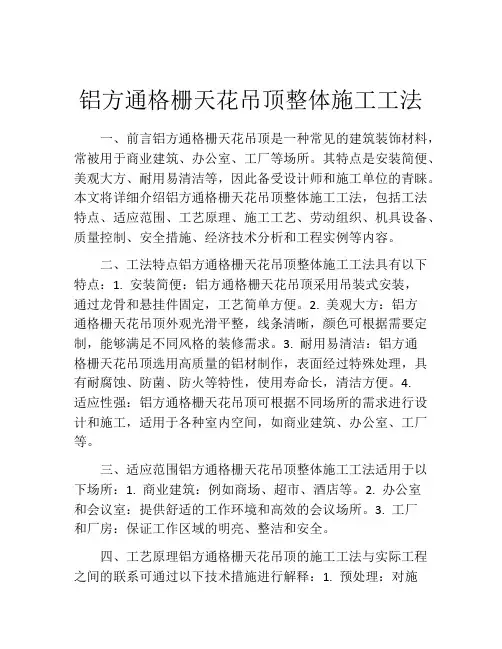 铝方通格栅天花吊顶整体施工工法

一、前言铝方通格栅天花吊顶是一种常见的建筑装饰材料，常被用于商业建筑、办公室、工厂等场所。其特点是安装简便、美观大方、耐用易清洁等，因此备受设计师和施工单位的青睐。本文将详细介绍铝方通格栅天花吊顶整体施工工法，包括工法特点、适应范围、工艺原理、施工工艺、劳动组织、机具设备、质量控制、安全措施、经济技术分析和工程实例等内容。

二、工法特点铝方通格栅天花吊顶整体施工工法具有以下特点：1. 安装简便：铝方通格栅天花吊顶采用吊装式安装，通过龙骨和悬挂件固定，工艺简单方便。2. 美观大方：铝方通格栅天花吊顶外观光滑平整，线条清晰，颜色可根据需要定制，能够满足不同风格的装修需求。3. 耐用易清洁：铝方通格栅天花吊顶选用高质量的铝材制作，表面经过特殊处理，具有耐腐蚀、防菌、防火等特性，使用寿命长，清洁方便。4. 适应性强：铝方通格栅天花吊顶可根据不同场所的需求进行设计和施工，适用于各种室内空间，如商业建筑、办公室、工厂等。

三、适应范围铝方通格栅天花吊顶整体施工工法适用于以下场所：1. 商业建筑：例如商场、超市、酒店等。2. 办公室和会议室：提供舒适的工作环境和高效的会议场所。3. 工厂和厂房：保证工作区域的明亮、整洁和安全。

四、工艺原理铝方通格栅天花吊顶的施工工法与实际工程之间的联系可通过以下技术措施进行解释：1. 预处理：对施